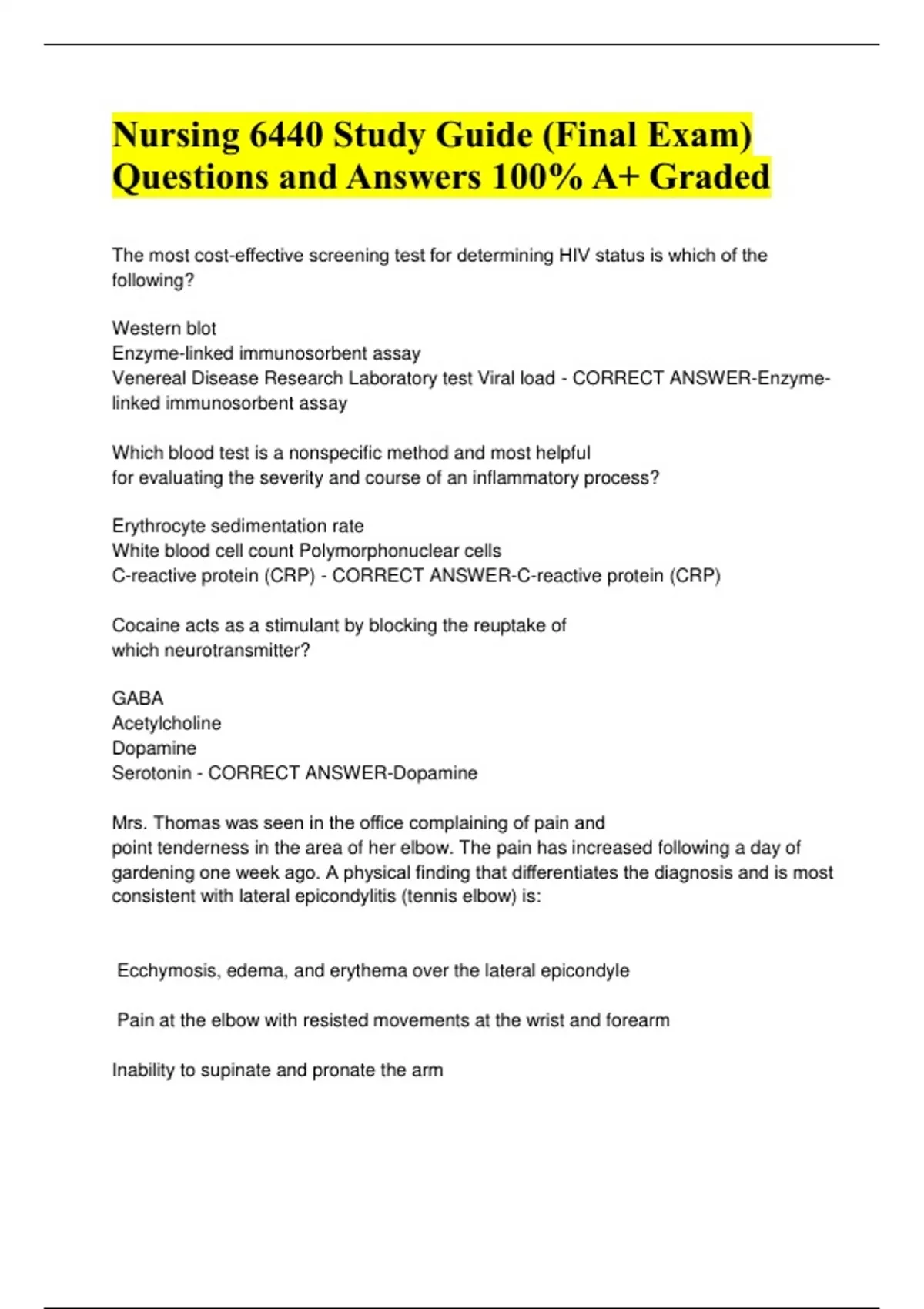 Nursing 6440 Study Guide (Final Exam) Questions and Answers 100% A+ Graded

The most cost-effective screening test for determining HIV status is which of the following?

Western blot
Enzyme-linked immunosorbent assay
Venereal Disease Research Laboratory test Viral load - CORRECT ANSWER-Enzyme-linked immunosorbent assay

Which blood test is a nonspecific method and most helpful for evaluating the severity and course of an inflammatory process?

Erythrocyte sedimentation rate
White blood cell count Polymorphonuclear cells
C-reactive protein (CRP) - CORRECT ANSWER-C-reactive protein (CRP)

Cocaine acts as a stimulant by blocking the reuptake of which neurotransmitter?

GABA
Acetylcholine
Dopamine
Serotonin - CORRECT ANSWER-Dopamine

Mrs. Thomas was seen in the office complaining of pain and point tenderness in the area of her elbow. The pain has increased following a day of gardening one week ago. A physical finding that differentiates the diagnosis and is most consistent with lateral epicondylitis (tennis elbow) is:

Ecchymosis, edema, and erythema over the lateral epicondyle

Pain at the elbow with resisted movements at the wrist and forearm

Inability to supinate and pronate the arm